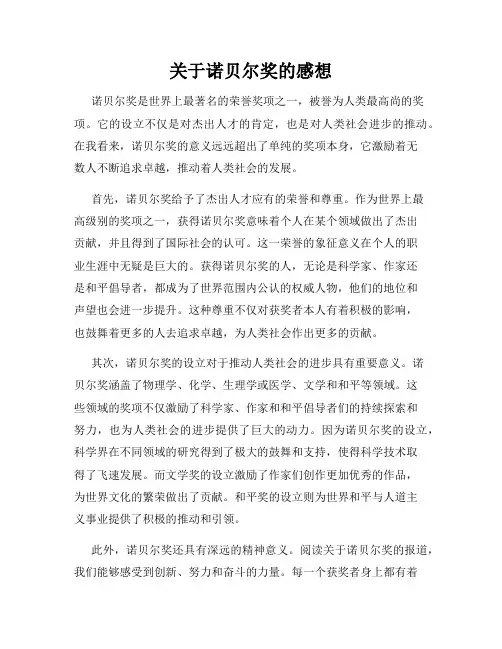 关于诺贝尔奖的感想

诺贝尔奖是世界上最著名的荣誉奖项之一，被誉为人类最高尚的奖项。它的设立不仅是对杰出人才的肯定，也是对人类社会进步的推动。在我看来，诺贝尔奖的意义远远超出了单纯的奖项本身，它激励着无数人不断追求卓越，推动着人类社会的发展。

首先，诺贝尔奖给予了杰出人才应有的荣誉和尊重。作为世界上最高级别的奖项之一，获得诺贝尔奖意味着个人在某个领域做出了杰出贡献，并且得到了国际社会的认可。这一荣誉的象征意义在个人的职业生涯中无疑是巨大的。获得诺贝尔奖的人，无论是科学家、作家还是和平倡导者，都成为了世界范围内公认的权威人物，他们的地位和声望也会进一步提升。这种尊重不仅对获奖者本人有着积极的影响，也鼓舞着更多的人去追求卓越，为人类社会作出更多的贡献。

其次，诺贝尔奖的设立对于推动人类社会的进步具有重要意义。诺贝尔奖涵盖了物理学、化学、生理学或医学、文学和和平等领域。这些领域的奖项不仅激励了科学家、作家和和平倡导者们的持续探索和努力，也为人类社会的进步提供了巨大的动力。因为诺贝尔奖的设立，科学界在不同领域的研究得到了极大的鼓舞和支持，使得科学技术取得了飞速发展。而文学奖的设立激励了作家们创作更加优秀的作品，为世界文化的繁荣做出了贡献。和平奖的设立则为世界和平与人道主义事业提供了积极的推动和引领。

此外，诺贝尔奖还具有深远的精神意义。阅读关于诺贝尔奖的报道，我们能够感受到创新、努力和奋斗的力量。每一个获奖者身上都有着